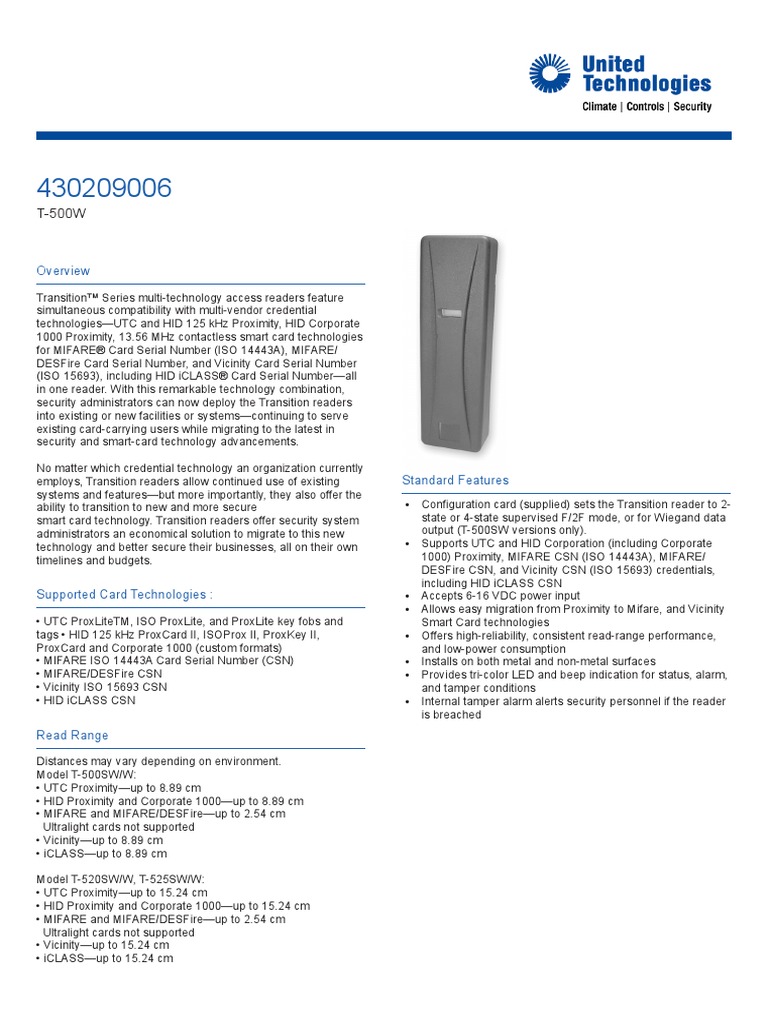 United Technologies
Climate | Controls | Security

430209006
T-500W

Overview

Transition™ Series multi-technology access readers feature simultaneous compatibility with multi-vendor credential technologies—UTC and HID 125 kHz Proximity, HID Corporate 1000 Proximity, 13.56 MHz contactless smart card technologies for MIFARE® Card Serial Number (ISO 14443A), MIFARE/DESFire Card Serial Number, and Vicinity Card Serial Number (ISO 15693), including HID iCLASS® Card Serial Number—all in one reader. With this remarkable technology combination, security administrators can now deploy the Transition readers into existing or new facilities or systems—continuing to serve existing card-carrying users while migrating to the latest in security and smart-card technology advancements.

No matter which credential technology an organization currently employs, Transition readers allow continued use of existing systems and features—but more importantly, they also offer the ability to transition to new and more secure smart card technology. Transition readers offer security system administrators an economical solution to migrate to this new technology and better secure their businesses, all on their own timelines and budgets.

Supported Card Technologies :

• UTC ProxLiteTM, ISO ProxLite, and ProxLite key fobs and tags • HID 125 kHz ProxCard II, ISOProx II, ProxKey II, ProxCard and Corporate 1000 (custom formats)
• MIFARE ISO 14443A Card Serial Number (CSN)
• MIFARE/DESFire CSN
• Vicinity ISO 15693 CSN
• HID iCLASS CSN

Read Range

Distances may vary depending on environment.
Model T-500SW/W:
• UTC Proximity—up to 8.89 cm
• HID Proximity and Corporate 1000—up to 8.89 cm
• MIFARE and MIFARE/DESFire—up to 2.54 cm Ultralight cards not supported
• Vicinity—up to 8.89 cm
• iCLASS—up to 8.89 cm

Model T-520SW/W, T-525SW/W:
• UTC Proximity—up to 15.24 cm
• HID Proximity and Corporate 1000—up to 15.24 cm
• MIFARE and MIFARE/DESFire—up to 2.54 cm Ultralight cards not supported
• Vicinity—up to 15.24 cm
• iCLASS—up to 15.24 cm

Standard Features

• Configuration card (supplied) sets the Transition reader to 2-state or 4-state supervised F/2F mode, or for Wiegand data output (T-500SW versions only).
• Supports UTC and HID Corporation (including Corporate 1000) Proximity, MIFARE CSN (ISO 14443A), MIFARE/DESFire CSN, and Vicinity CSN (ISO 15693) credentials, including HID iCLASS CSN
• Accepts 6-16 VDC power input
• Allows easy migration from Proximity to Mifare, and Vicinity Smart Card technologies
• Offers high-reliability, consistent read-range performance, and low-power consumption
• Installs on both metal and non-metal surfaces
• Provides tri-color LED and beep indication for status, alarm, and tamper conditions
• Internal tamper alarm alerts security personnel if the reader is breached